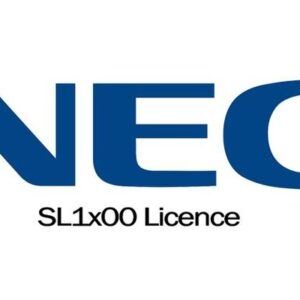 NEC
SL1x00 Licence